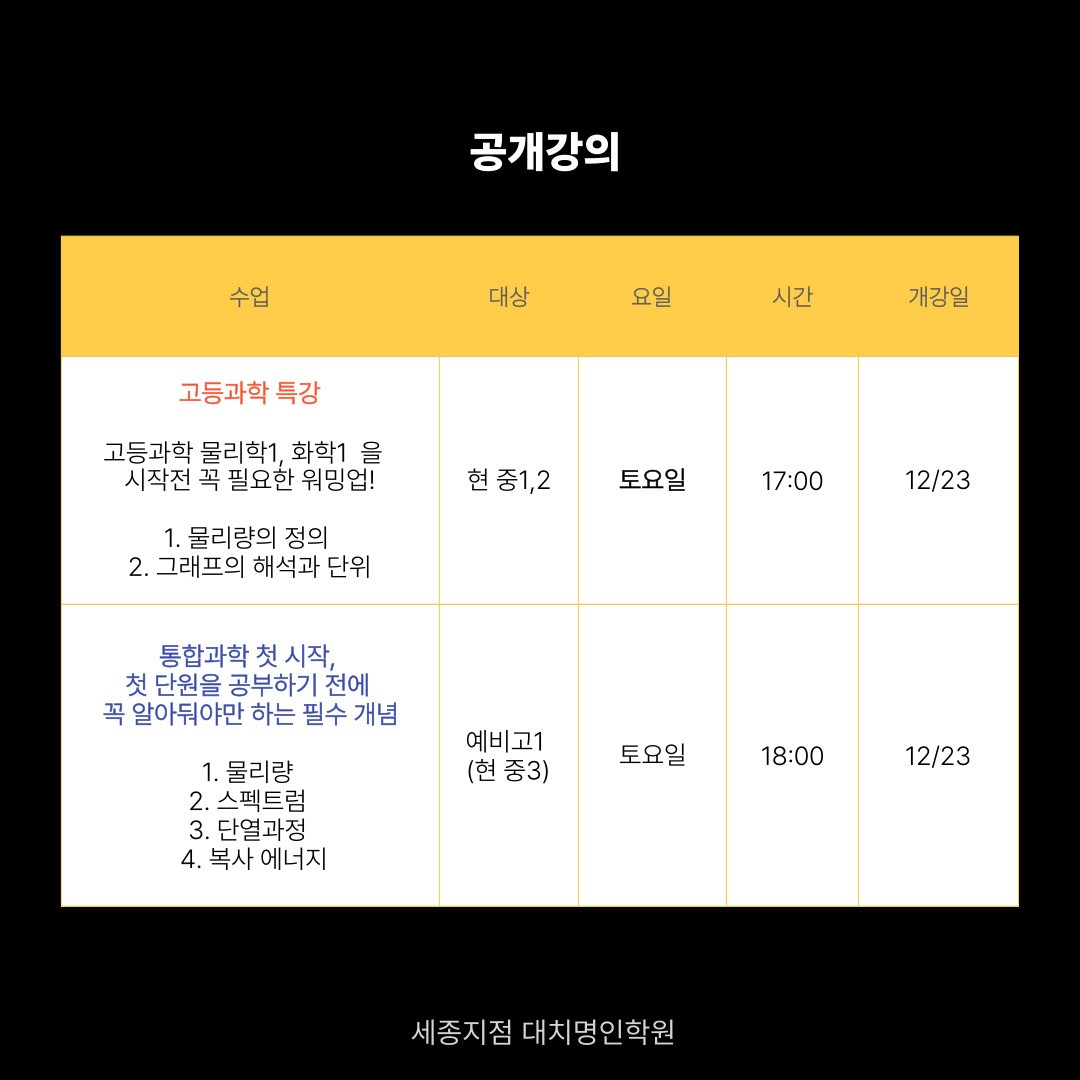 공개강의

| 수업 | 대상 | 요일 | 시간 | 개강일 |
|---|---|---|---|---|
| 고등과학 특강 고등과학 물리학1, 화학1 을 시작전 꼭 필요한 워밍업! 1. 물리량의 정의 2. 그래프의 해석과 단위 | 현 중1,2 | 토요일 | 17:00 | 12/23 |
| 통합과학 첫 시작, 첫 단원을 공부하기 전에 꼭 알아둬야만 하는 필수 개념 1. 물리량 2. 스펙트럼 3. 단열과정 4. 복사 에너지 | 예비고1 (현 중3) | 토요일 | 18:00 | 12/23 |

세종지점 대치명인학원